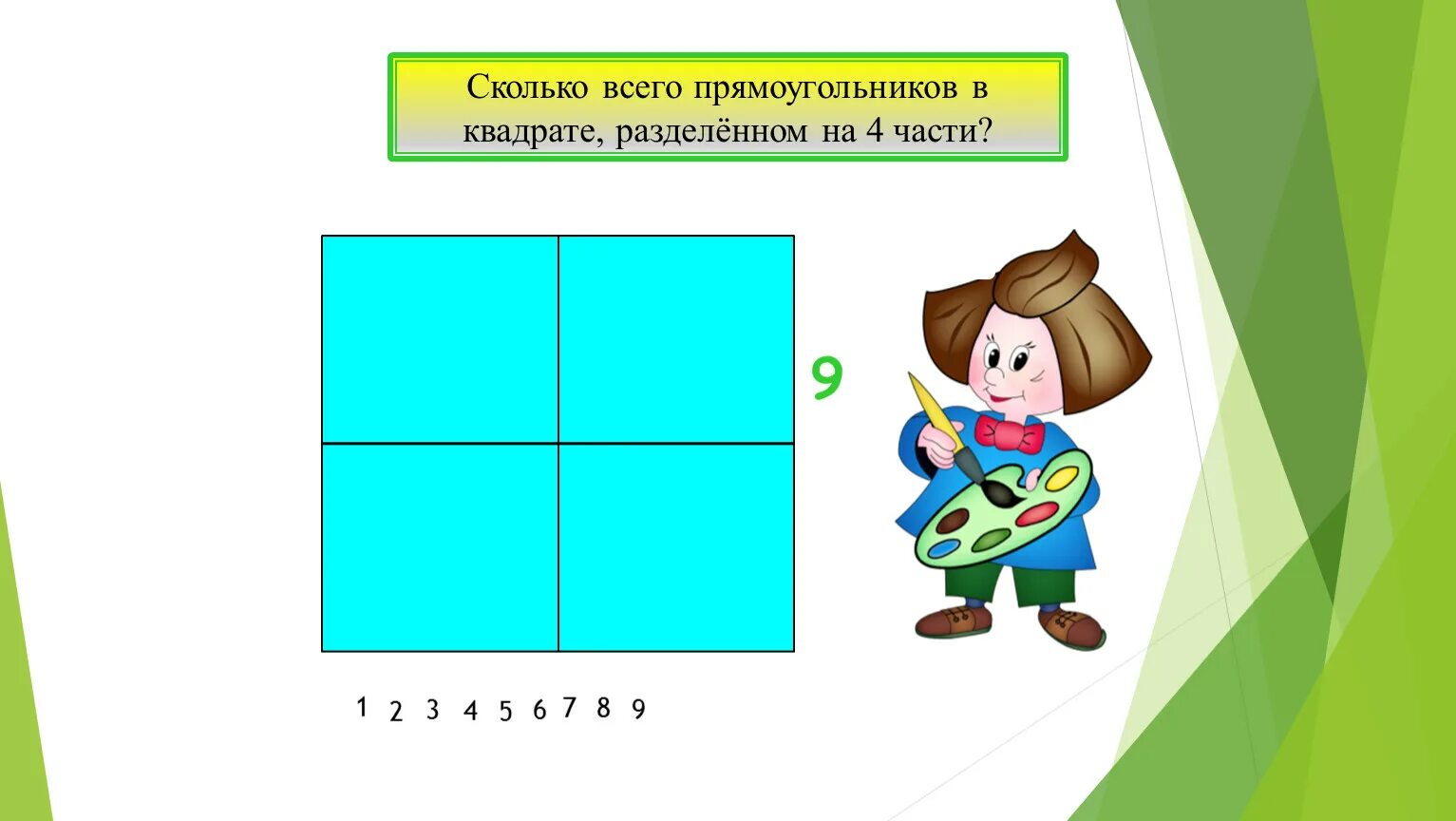 Сколько всего прямоугольников в квадрате, разделённом на 4 части?

9

1 2 3 4 5 6 7 8 9